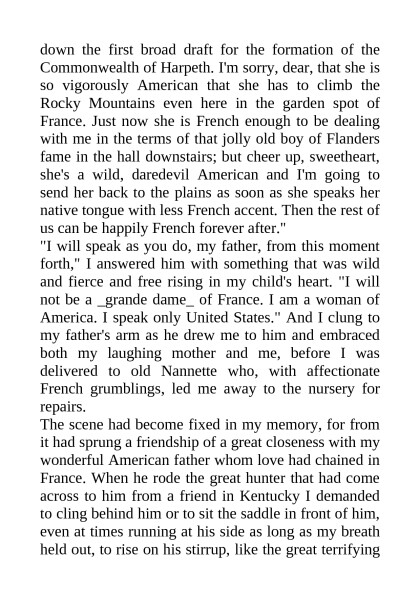 down the first broad draft for the formation of the Commonwealth of Harpeth. I'm sorry, dear, that she is so vigorously American that she has to climb the Rocky Mountains even here in the garden spot of France. Just now she is French enough to be dealing with me in the terms of that jolly old boy of Flanders fame in the hall downstairs; but cheer up, sweetheart, she's a wild, daredevil American and I'm going to send her back to the plains as soon as she speaks her native tongue with less French accent. Then the rest of us can be happily French forever after."

"I will speak as you do, my father, from this moment forth," I answered him with something that was wild and fierce and free rising in my child's heart. "I will not be a _grande dame_ of France. I am a woman of America. I speak only United States." And I clung to my father's arm as he drew me to him and embraced both my laughing mother and me, before I was delivered to old Nannette who, with affectionate French grumblings, led me away to the nursery for repairs.

The scene had become fixed in my memory, for from it had sprung a friendship of a great closeness with my wonderful American father whom love had chained in France. When he rode the great hunter that had come across to him from a friend in Kentucky I demanded to cling behind him or to sit the saddle in front of him, even at times running at his side as long as my breath held out, to rise on his stirrup, like the great terrifying